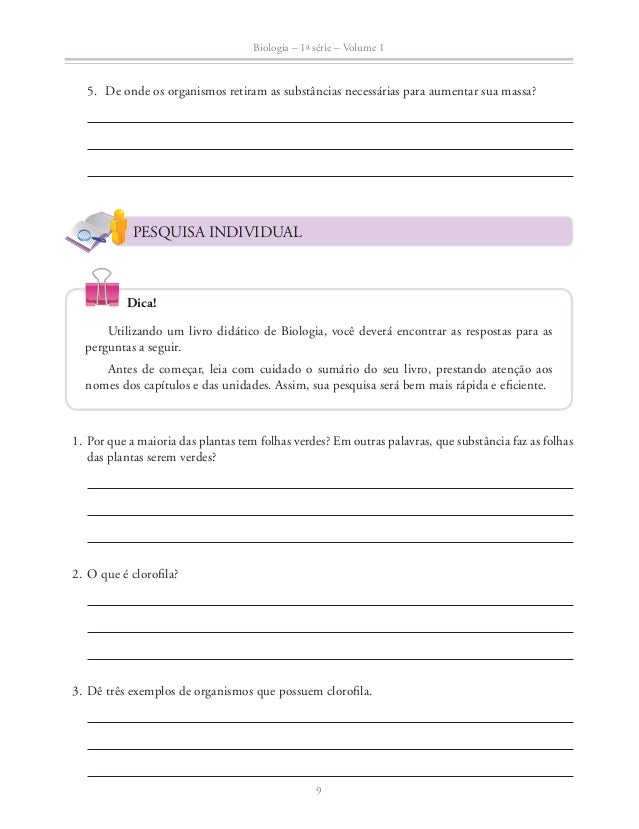 Biologia – 1ª série – Volume 1

5. De onde os organismos retiram as substâncias necessárias para aumentar sua massa?

PESQUISA INDIVIDUAL

Dica!

Utilizando um livro didático de Biologia, você deverá encontrar as respostas para as perguntas a seguir.

Antes de começar, leia com cuidado o sumário do seu livro, prestando atenção aos nomes dos capítulos e das unidades. Assim, sua pesquisa será bem mais rápida e eficiente.

1. Por que a maioria das plantas tem folhas verdes? Em outras palavras, que substância faz as folhas das plantas serem verdes?

2. O que é clorofila?

3. Dê três exemplos de organismos que possuem clorofila.

9